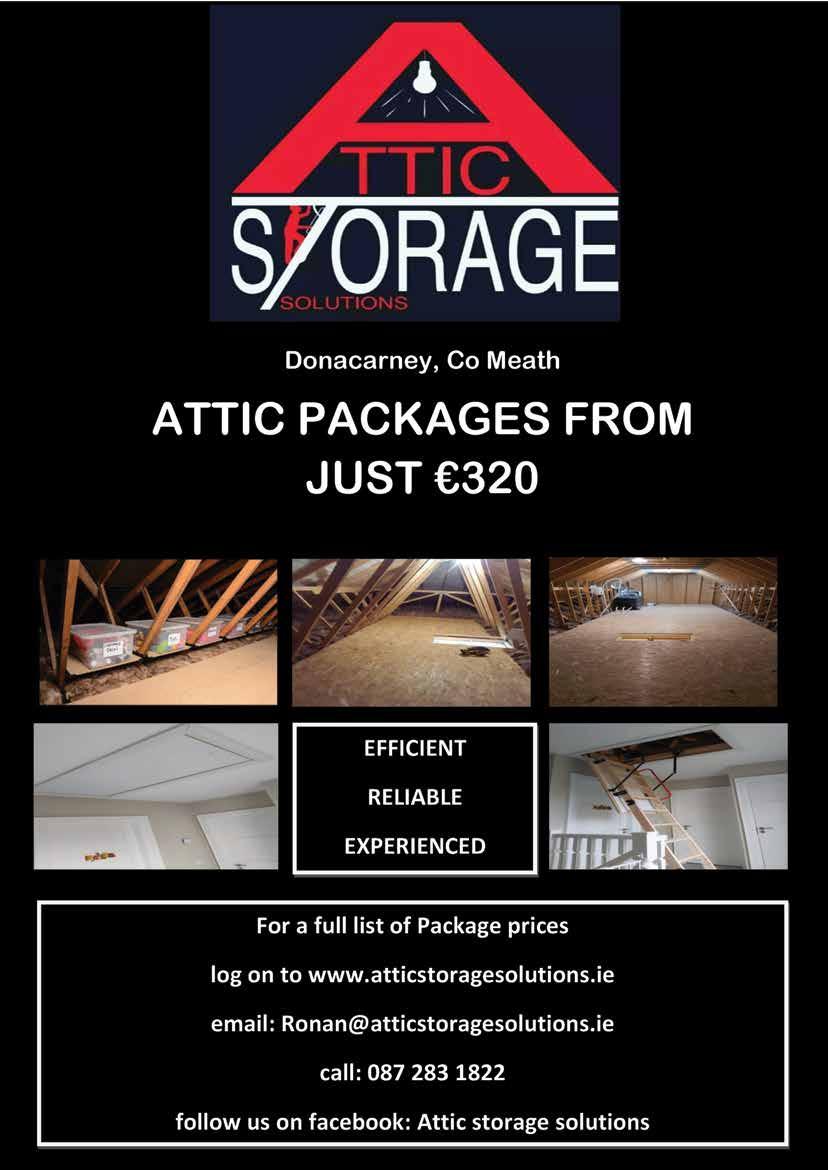 ATTIC
STORAGE
SOLUTIONS

Donacarney, Co Meath

ATTIC PACKAGES FROM JUST €320

EFFICIENT

RELIABLE

EXPERIENCED

For a full list of Package prices

log on to www.atticstoragesolutions.ie

email: Ronan@atticstoragesolutions.ie

call: 087 283 1822

follow us on facebook: Attic storage solutions